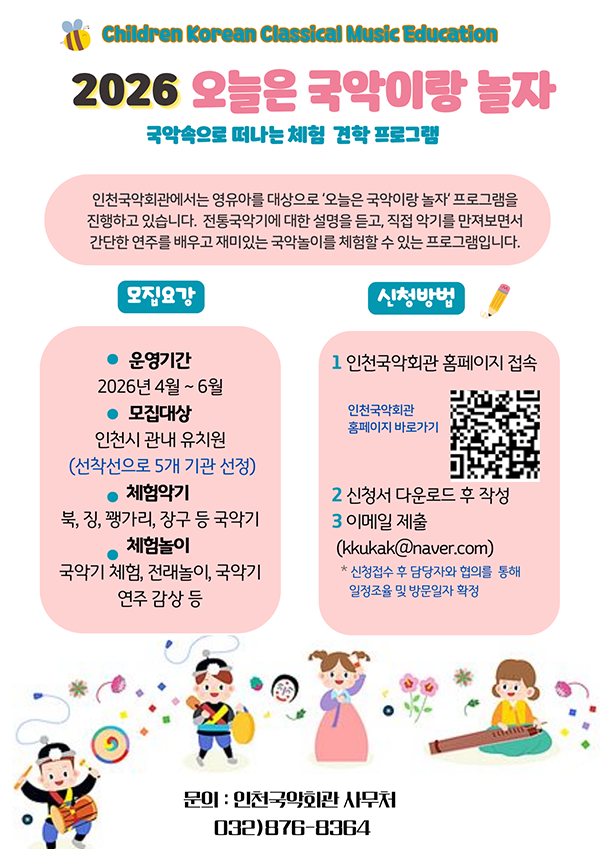 Children Korean Classical Music Education

2026 오늘은 국악이랑 놀자

국악속으로 떠나는 체험 견학 프로그램

인천국악회관에서는 영유아를 대상으로 '오늘은 국악이랑 놀자' 프로그램을 진행하고 있습니다. 전통국악기에 대한 설명을 듣고, 직접 악기를 만져보면서 간단한 연주를 배우고 재미있는 국악놀이를 체험할 수 있는 프로그램입니다.

모집요강

• 운영기간
2026년 4월 ~ 6월
• 모집대상
인천시 관내 유치원
(선착선으로 5개 기관 선정)
• 체험악기
북, 징, 꽹가리, 장구 등 국악기
• 체험놀이
국악기 체험, 전래놀이, 국악기 연주 감상 등

신청방법

1 인천국악회관 홈페이지 접속

인천국악회관
홈페이지 바로가기

2 신청서 다운로드 후 작성
3 이메일 제출
(kkukak@naver.com)
* 신청접수 후 담당자와 협의를 통해 일정조율 및 방문일자 확정

문의 : 인천국악회관 사무처
032)876-8364